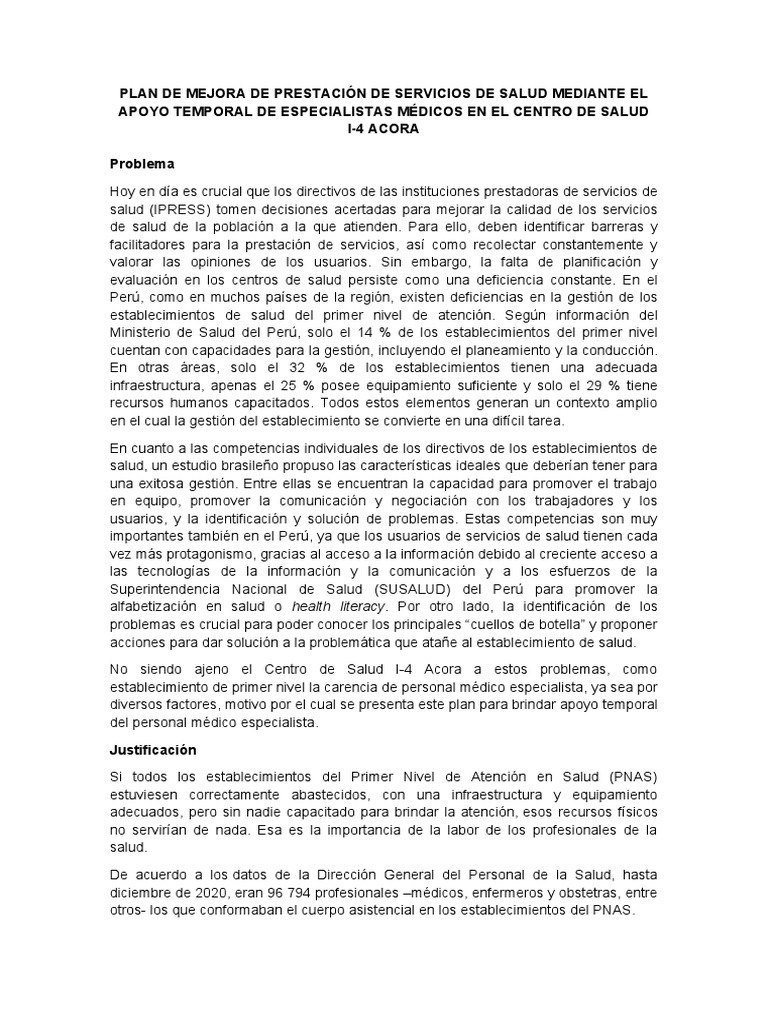 PLAN DE MEJORA DE PRESTACIÓN DE SERVICIOS DE SALUD MEDIANTE EL APOYO TEMPORAL DE ESPECIALISTAS MÉDICOS EN EL CENTRO DE SALUD I-4 ACORA

Problema

Hoy en día es crucial que los directivos de las instituciones prestadoras de servicios de salud (IPRESS) tomen decisiones acertadas para mejorar la calidad de los servicios de salud de la población a la que atienden. Para ello, deben identificar barreras y facilitadores para la prestación de servicios, así como recolectar constantemente y valorar las opiniones de los usuarios. Sin embargo, la falta de planificación y evaluación en los centros de salud persiste como una deficiencia constante. En el Perú, como en muchos países de la región, existen deficiencias en la gestión de los establecimientos de salud del primer nivel de atención. Según información del Ministerio de Salud del Perú, solo el 14 % de los establecimientos del primer nivel cuentan con capacidades para la gestión, incluyendo el planeamiento y la conducción. En otras áreas, solo el 32 % de los establecimientos tienen una adecuada infraestructura, apenas el 25 % posee equipamiento suficiente y solo el 29 % tiene recursos humanos capacitados. Todos estos elementos generan un contexto amplio en el cual la gestión del establecimiento se convierte en una difícil tarea.

En cuanto a las competencias individuales de los directivos de los establecimientos de salud, un estudio brasileño propuso las características ideales que deberían tener para una exitosa gestión. Entre ellas se encuentran la capacidad para promover el trabajo en equipo, promover la comunicación y negociación con los trabajadores y los usuarios, y la identificación y solución de problemas. Estas competencias son muy importantes también en el Perú, ya que los usuarios de servicios de salud tienen cada vez más protagonismo, gracias al acceso a la información debido al creciente acceso a las tecnologías de la información y la comunicación y a los esfuerzos de la Superintendencia Nacional de Salud (SUSALUD) del Perú para promover la alfabetización en salud o health literacy. Por otro lado, la identificación de los problemas es crucial para poder conocer los principales “cuellos de botella” y proponer acciones para dar solución a la problemática que atañe al establecimiento de salud.

No siendo ajeno el Centro de Salud I-4 Acora a estos problemas, como establecimiento de primer nivel la carencia de personal médico especialista, ya sea por diversos factores, motivo por el cual se presenta este plan para brindar apoyo temporal del personal médico especialista.

Justificación

Si todos los establecimientos del Primer Nivel de Atención en Salud (PNAS) estuviesen correctamente abastecidos, con una infraestructura y equipamiento adecuados, pero sin nadie capacitado para brindar la atención, esos recursos físicos no servirían de nada. Esa es la importancia de la labor de los profesionales de la salud.

De acuerdo a los datos de la Dirección General del Personal de la Salud, hasta diciembre de 2020, eran 96 794 profesionales –médicos, enfermeros y obstetras, entre otros- los que conformaban el cuerpo asistencial en los establecimientos del PNAS.